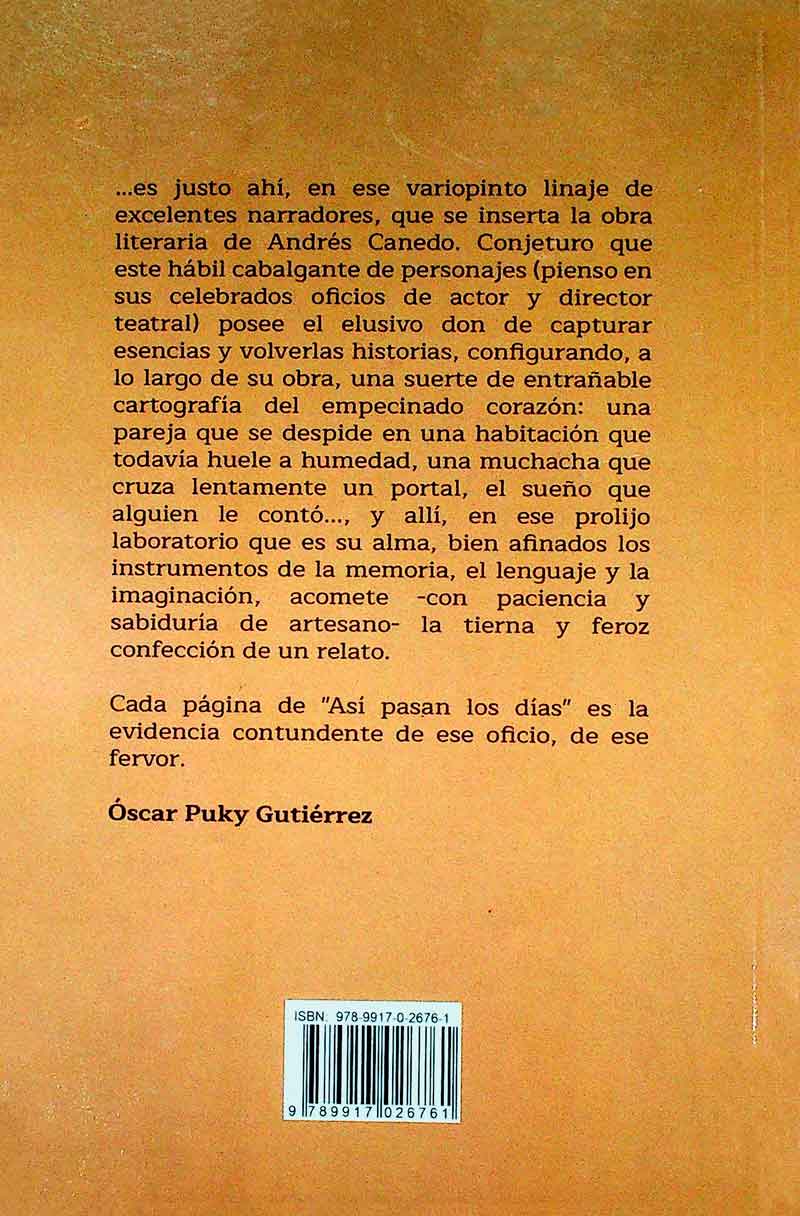 ...es justo ahí, en ese variopinto linaje de excelentes narradores, que se inserta la obra literaria de Andrés Canedo. Conjeturo que este hábil cabalgante de personajes (pienso en sus celebrados oficios de actor y director teatral) posee el elusivo don de capturar esencias y volverlas historias, configurando, a lo largo de su obra, una suerte de entrañable cartografía del empecinado corazón: una pareja que se despide en una habitación que todavía huele a humedad, una muchacha que cruza lentamente un portal, el sueño que alguien le contó..., y allí, en ese prolijo laboratorio que es su alma, bien afinados los instrumentos de la memoria, el lenguaje y la imaginación, acomete -con paciencia y sabiduría de artesano- la tierna y feroz confección de un relato.

Cada página de "Así pasan los días" es la evidencia contundente de ese oficio, de ese fervor.

Óscar Puky Gutiérrez

ISBN: 978-9917-0-2676-1

9 789917 026761